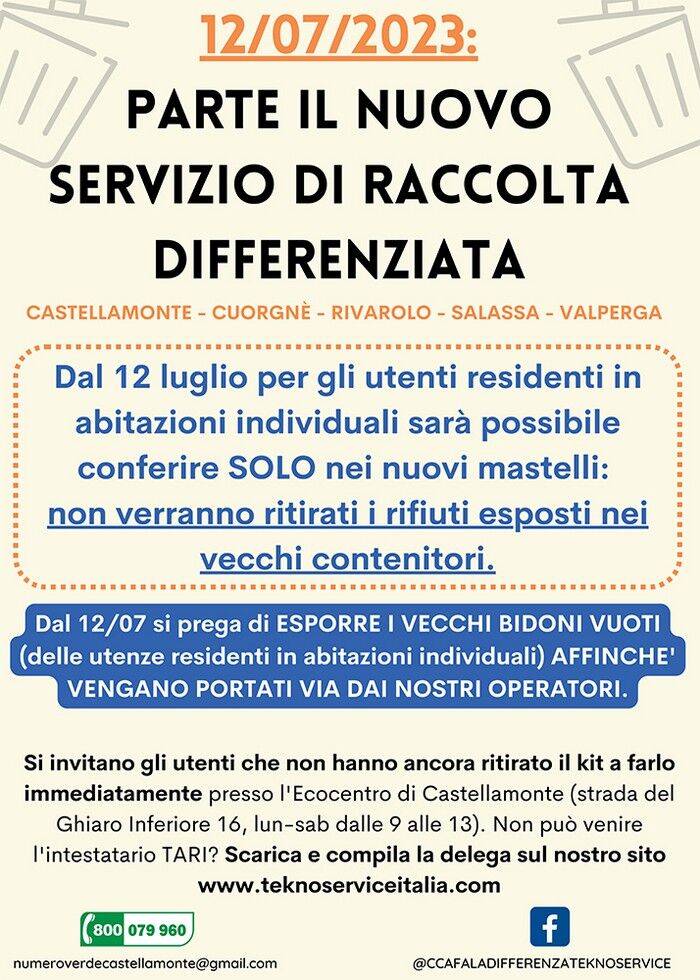 12/07/2023:

PARTE IL NUOVO SERVIZIO DI RACCOLTA DIFFERENZIATA

CASTELLAMONTE - CUORGNÈ - RIVAROLO - SALASSA - VALPERGA

Dal 12 luglio per gli utenti residenti in abitazioni individuali sarà possibile conferire SOLO nei nuovi mastelli: non verranno ritirati i rifiuti esposti nei vecchi contenitori.

Dal 12/07 si prega di ESPORRE I VECCHI BIDONI VUOTI (delle utenze residenti in abitazioni individuali) AFFINCHE' VENGANO PORTATI VIA DAI NOSTRI OPERATORI.

Si invitano gli utenti che non hanno ancora ritirato il kit a farlo immediatamente presso l'Ecocentro di Castellamonte (strada del Ghiaro Inferiore 16, lun-sab dalle 9 alle 13). Non può venire l'intestatario TARI? Scarica e compila la delega sul nostro sito www.teknoserviceitalia.com

800 079 960

numeroverdecastellamonte@gmail.com

@CCAFALADIFFERENZATEKNOSERVICE